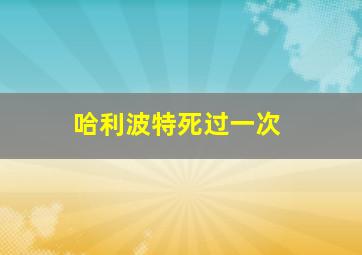 哈利波特死过一次